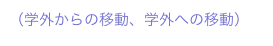 （学外からの移動、学外への移動）